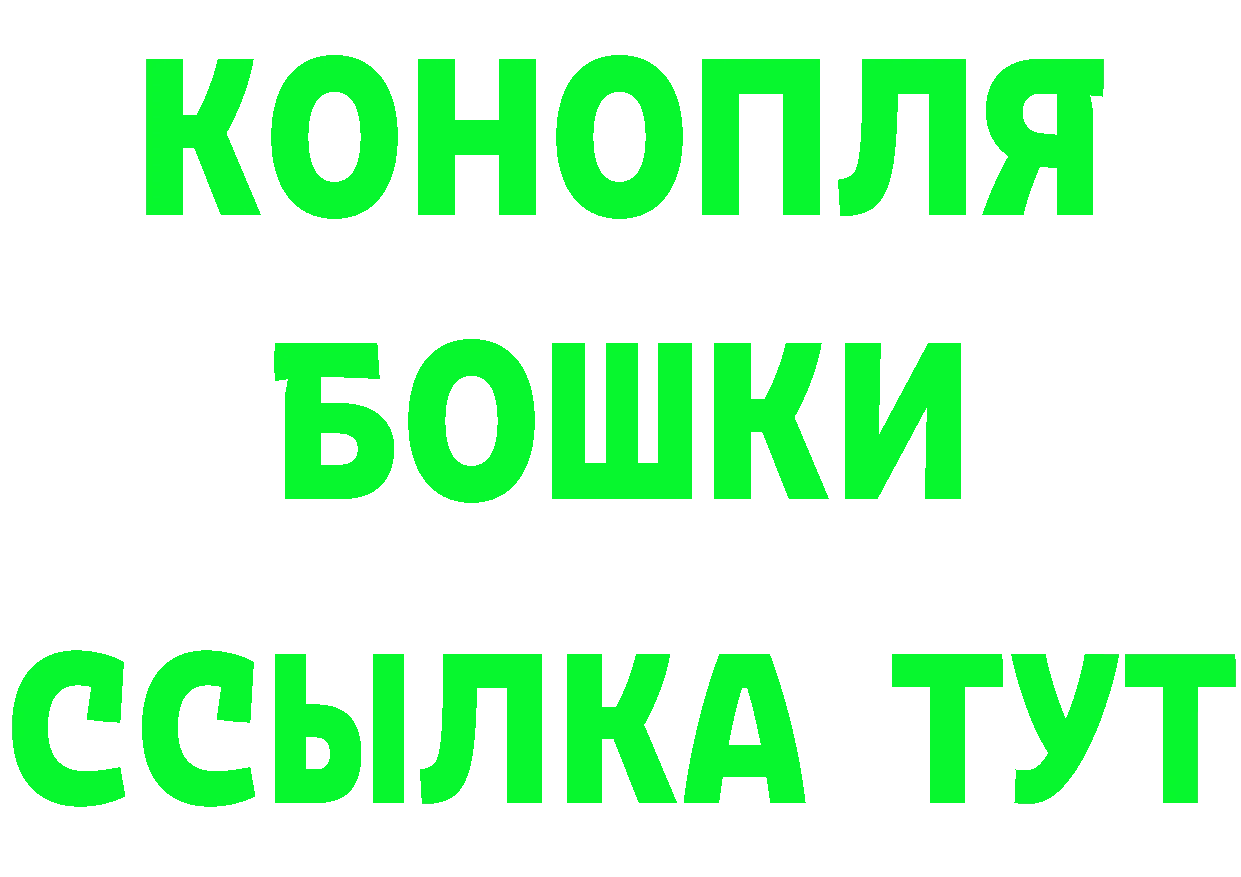 КОНОПЛЯ
БОШКИ
ССЫЛКА ТУТ